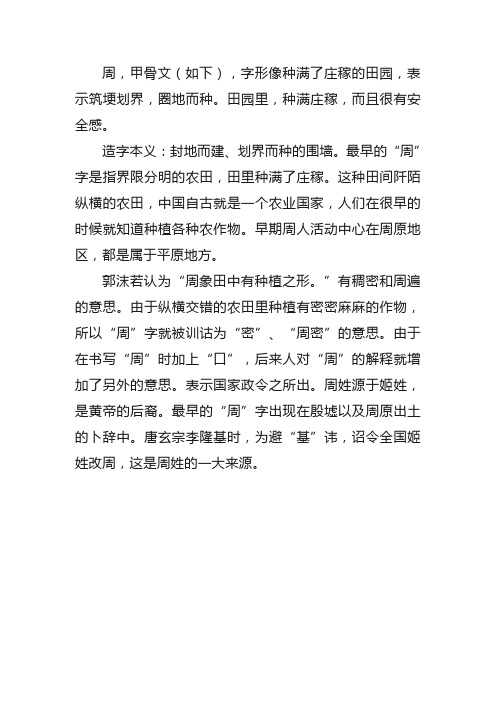 周，甲骨文（如下），字形像种满了庄稼的田园，表示筑埂划界，圈地而种。田园里，种满庄稼，而且很有安全感。

造字本义：封地而建、划界而种的围墙。最早的“周”字是指界限分明的农田，田里种满了庄稼。这种田间阡陌纵横的农田，中国自古就是一个农业国家，人们在很早的时候就知道种植各种农作物。早期周人活动中心在周原地区，都是属于平原地方。

郭沫若认为“周象田中有种植之形。”有稠密和周遍的意思。由于纵横交错的农田里种植有密密麻麻的作物，所以“周”字就被训诂为“密”、“周密”的意思。由于在书写“周”时加上“口”，后来人对“周”的解释就增加了另外的意思。表示国家政令之所出。周姓源于姬姓，是黄帝的后裔。最早的“周”字出现在殷墟以及周原出土的卜辞中。唐玄宗李隆基时，为避“基”讳，诏令全国姬姓改周，这是周姓的一大来源。